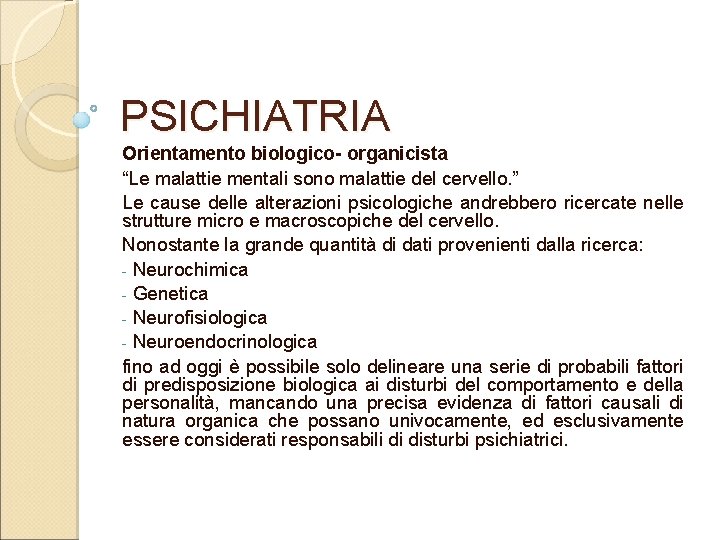 PSICHIATRIA

Orientamento biologico- organicista

“Le malattie mentali sono malattie del cervello.”

Le cause delle alterazioni psicologiche andrebbero ricercate nelle strutture micro e macroscopiche del cervello.

Nonostante la grande quantità di dati provenienti dalla ricerca:

- Neurochimica
- Genetica
- Neurofisiologica
- Neuroendocrinologica

fino ad oggi è possibile solo delineare una serie di probabili fattori di predisposizione biologica ai disturbi del comportamento e della personalità, mancando una precisa evidenza di fattori causali di natura organica che possano univocamente, ed esclusivamente essere considerati responsabili di disturbi psichiatrici.